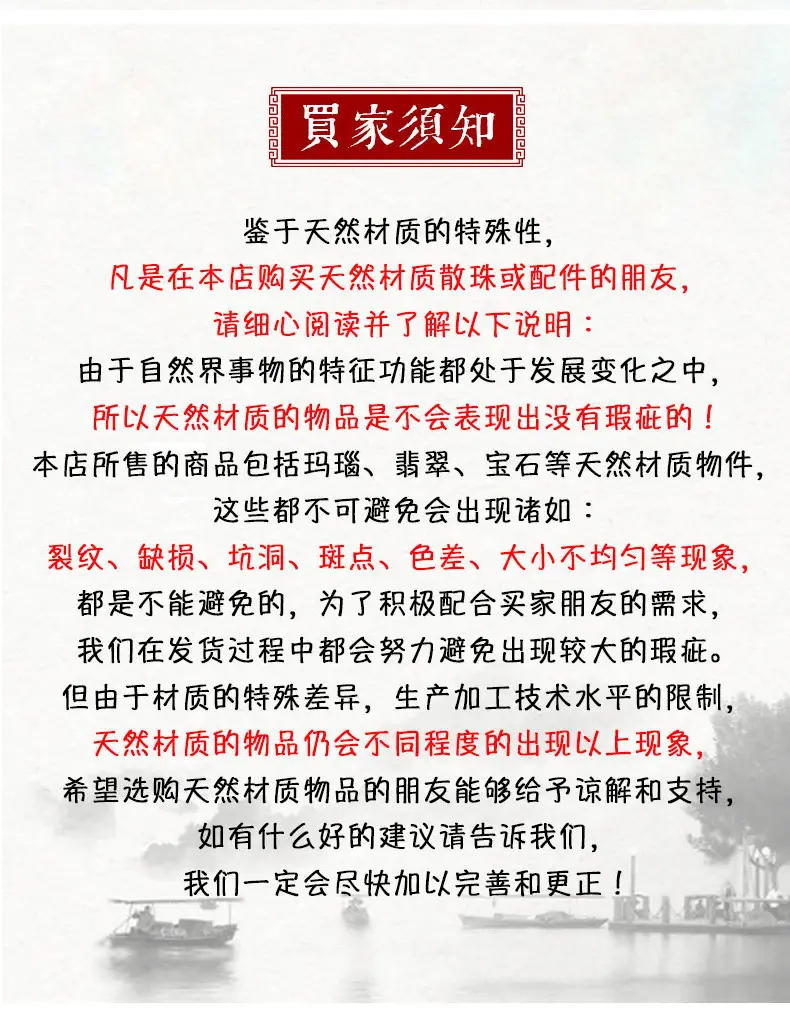 買家須知

鉴于天然材质的特殊性，
凡是在本店购买天然材质散珠或配件的朋友，
请细心阅读并了解以下说明：
由于自然界事物的特征功能都处于发展变化之中，
所以天然材质的物品是不会表现出没有瑕疵的！
本店所售的商品包括玛瑙、翡翠、宝石等天然材质物件，
这些都不可避免会出现诸如：
裂纹、缺损、坑洞、斑点、色差、大小不均匀等现象，
都是不能避免的，为了积极配合买家朋友的需求，
我们在发货过程中都会努力避免出现较大的瑕疵。
但由于材质的特殊差异，生产加工技术水平的限制，
天然材质的物品仍会不同程度的出现以上现象，
希望选购天然材质物品的朋友能够给予谅解和支持，
如有什么好的建议请告诉我们，
我们一定会尽快加以完善和更正！